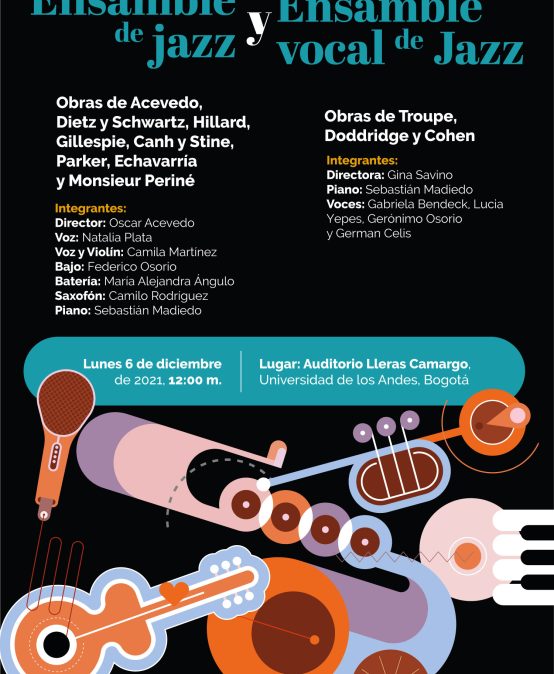 Ensamble de jazz y Ensamble vocal de Jazz

Obras de Acevedo, Dietz y Schwartz, Hillard, Gillespie, Canh y Stine, Parker, Echavarría y Monsieur Periné

Integrantes:
Director: Oscar Acevedo
Voz: Natalia Plata
Voz y Violín: Camila Martínez
Bajo: Federico Osorio
Batería: María Alejandra Ángulo
Saxofón: Camilo Rodriguez
Piano: Sebastián Madiedo

Obras de Troupe, Doddridge y Cohen

Integrantes:
Directora: Gina Savino
Piano: Sebastián Madiedo
Voces: Gabriela Bendeck, Lucia Yepes, Gerónimo Osorio y German Celis

Lunes 6 de diciembre de 2021, 12:00 m.

Lugar: Auditorio Lleras Camargo, Universidad de los Andes, Bogotá